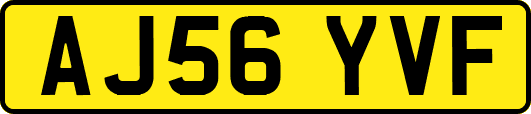 AJ56 YVF